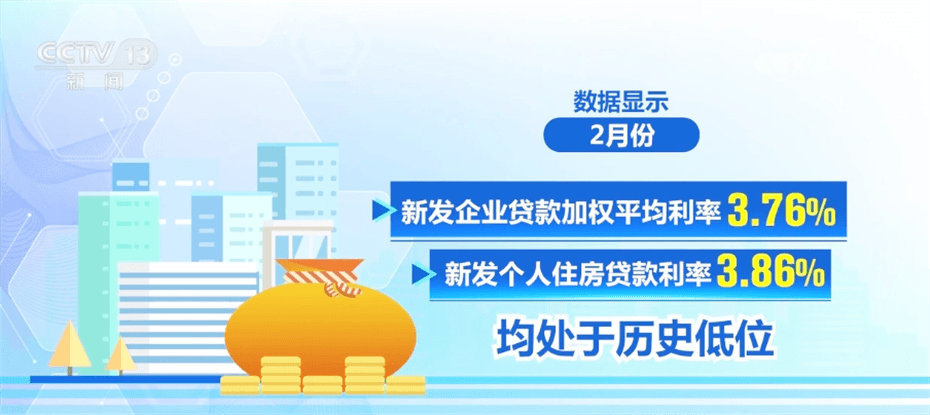 CCTV 13
新闻

数据显示
2月份
新发企业贷款加权平均利率 3.76%
新发个人住房贷款利率 3.86%
均处于历史低位